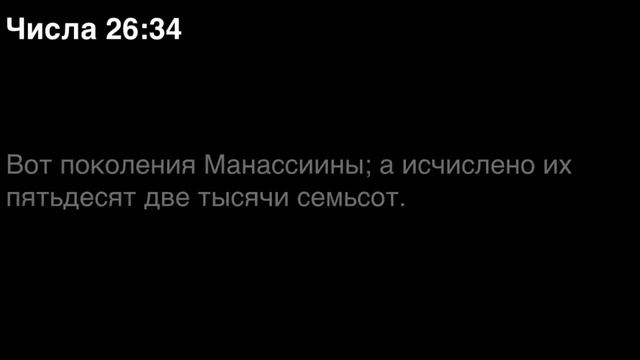 Числа 26:34

Вот поколения Манассиины; а исчислено их пятьдесят две тысячи семьсот.